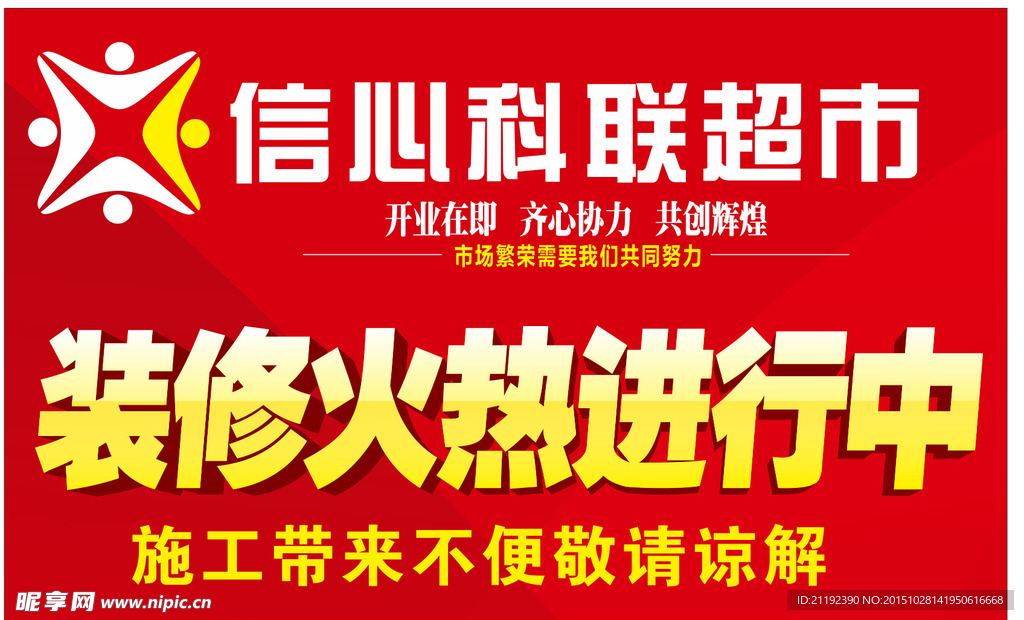 信心科联超市

开业在即 齐心协力 共创辉煌

市场繁荣需要我们共同努力

装修火热进行中

施工带来不便敬请谅解

昵享网 www.nipic.cn

ID:21192390 NO:20151028141950616668